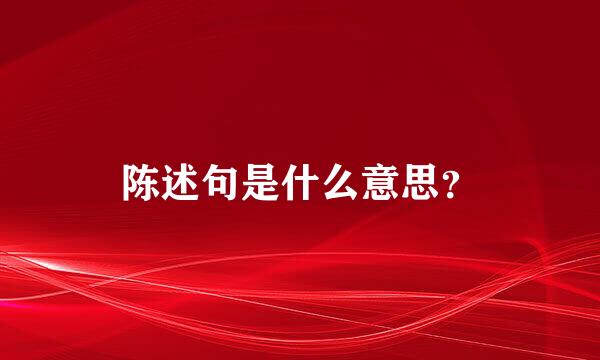 陈述句是什么意思?